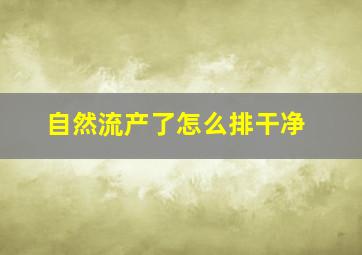 自然流产了怎么排干净